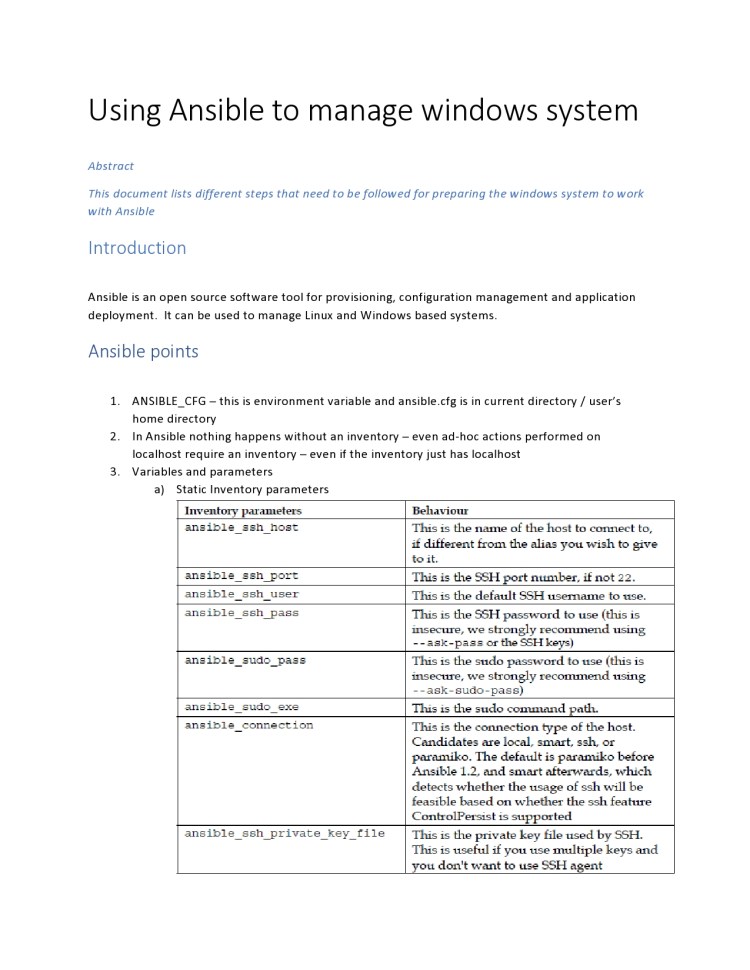 Using Ansible to manage windows system

Abstract

This document lists different steps that need to be followed for preparing the windows system to work with Ansible

Introduction

Ansible is an open source software tool for provisioning, configuration management and application deployment. It can be used to manage Linux and Windows based systems.

Ansible points

1. ANSIBLE_CFG – this is environment variable and ansible.cfg is in current directory / user's home directory
2. In Ansible nothing happens without an inventory – even ad-hoc actions performed on localhost require an inventory – even if the inventory just has localhost
3. Variables and parameters
a) Static Inventory parameters

| Inventory parameters | Behaviour |
|---|---|
| ansible_ssh_host | This is the name of the host to connect to, if different from the alias you wish to give to it. |
| ansible_ssh_port | This is the SSH port number, if not 22. |
| ansible_ssh_user | This is the default SSH username to use. |
| ansible_ssh_pass | This is the SSH password to use (this is insecure, we strongly recommend using --ask-pass or the SSH keys) |
| ansible_sudo_pass | This is the sudo password to use (this is insecure, we strongly recommend using --ask-sudo-pass) |
| ansible_sudo_exe | This is the sudo command path. |
| ansible_connection | This is the connection type of the host. Candidates are local, smart, ssh, or paramiko. The default is paramiko before Ansible 1.2, and smart afterwards, which detects whether the usage of ssh will be feasible based on whether the ssh feature ControlPersist is supported |
| ansible_ssh_private_key_file | This is the private key file used by SSH. This is useful if you use multiple keys and you don't want to use SSH agent |